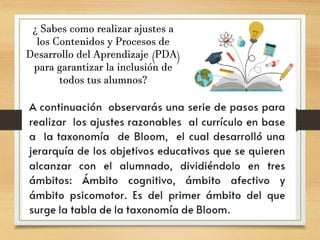 ¿ Sabes como realizar ajustes a los Contenidos y Procesos de Desarrollo del Aprendizaje (PDA) para garantizar la inclusión de todos tus alumnos?

A continuación observarás una serie de pasos para realizar los ajustes razonables al currículo en base a la taxonomía de Bloom, el cual desarrolló una jerarquía de los objetivos educativos que se quieren alcanzar con el alumnado, dividiéndolo en tres ámbitos: Ámbito cognitivo, ámbito afectivo y ámbito psicomotor. Es del primer ámbito del que surge la tabla de la taxonomía de Bloom.